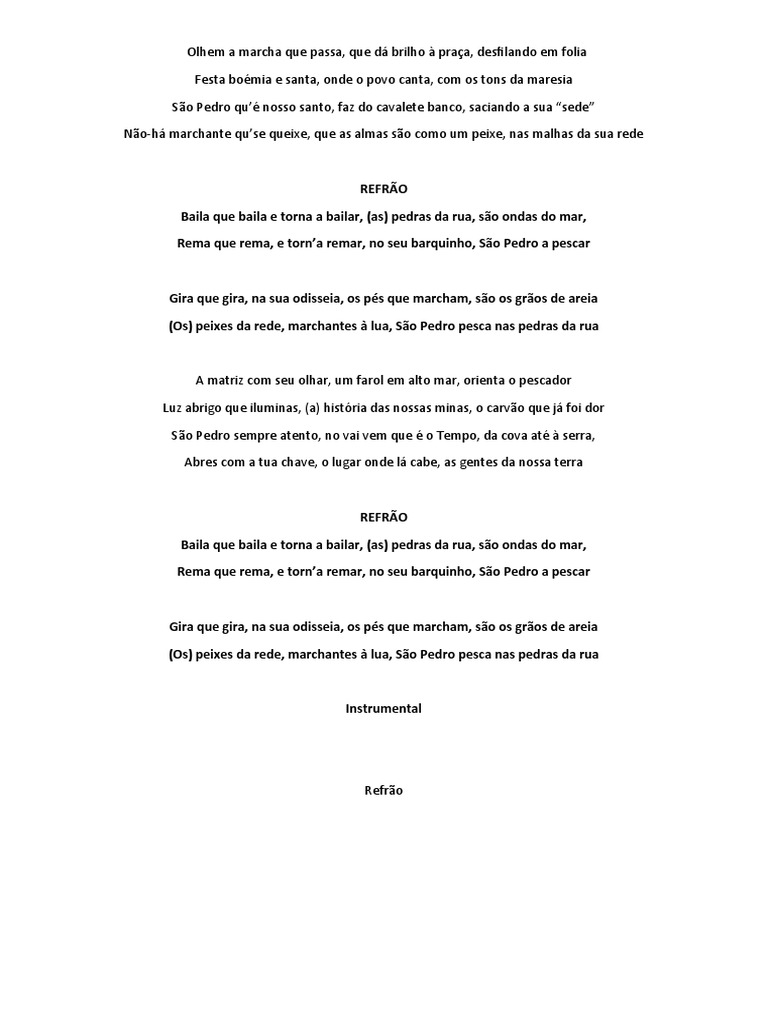 Olhem a marcha que passa, que dá brilho à praça, desfilando em folia

Festa boémia e santa, onde o povo canta, com os tons da maresia

São Pedro qu'é nosso santo, faz do cavalete banco, saciando a sua "sede"

Não-há marchante qu'se queixe, que as almas são como um peixe, nas malhas da sua rede

REFRÃO

Baila que baila e torna a bailar, (as) pedras da rua, são ondas do mar,

Rema que rema, e torn'a remar, no seu barquinho, São Pedro a pescar

Gira que gira, na sua odisseia, os pés que marcham, são os grãos de areia

(Os) peixes da rede, marchantes à lua, São Pedro pesca nas pedras da rua

A matriz com seu olhar, um farol em alto mar, orienta o pescador

Luz abrigo que iluminas, (a) história das nossas minas, o carvão que já foi dor

São Pedro sempre atento, no vai vem que é o Tempo, da cova até à serra,

Abres com a tua chave, o lugar onde lá cabe, as gentes da nossa terra

REFRÃO

Baila que baila e torna a bailar, (as) pedras da rua, são ondas do mar,

Rema que rema, e torn'a remar, no seu barquinho, São Pedro a pescar

Gira que gira, na sua odisseia, os pés que marcham, são os grãos de areia

(Os) peixes da rede, marchantes à lua, São Pedro pesca nas pedras da rua

Instrumental

Refrão